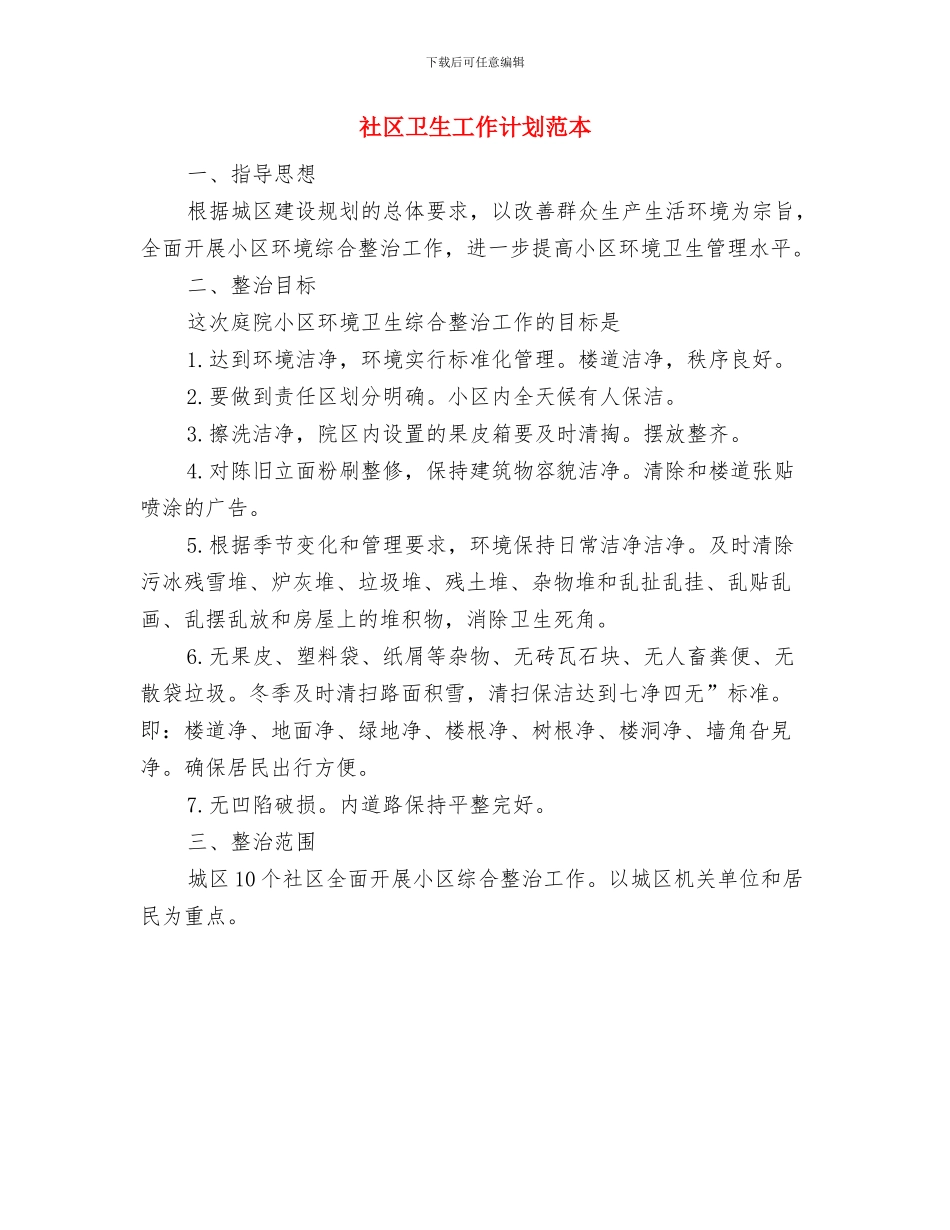 下载后可任意编辑

社区卫生工作计划范本

一、指导思想

根据城区建设规划的总体要求，以改善群众生产生活环境为宗旨，全面开展小区环境综合整治工作，进一步提高小区环境卫生管理水平。

二、整治目标

这次庭院小区环境卫生综合整治工作的目标是

1.达到环境洁净，环境实行标准化管理。楼道洁净，秩序良好。

2.要做到责任区划分明确。小区内全天候有人保洁。

3.擦洗洁净，院区内设置的果皮箱要及时清掏。摆放整齐。

4.对陈旧立面粉刷整修，保持建筑物容貌洁净。清除和楼道张贴喷涂的广告。

5.根据季节变化和管理要求，环境保持日常洁净洁净。及时清除污冰残雪堆、炉灰堆、垃圾堆、残土堆、杂物堆和乱扯乱挂、乱贴乱画、乱摆乱放和房屋上的堆积物，消除卫生死角。

6.无果皮、塑料袋、纸屑等杂物、无砖瓦石块、无人畜粪便、无散袋垃圾。冬季及时清扫路面积雪，清扫保洁达到七净四无”标准。即：楼道净、地面净、绿地净、楼根净、树根净、楼洞净、墙角旮旯净。确保居民出行方便。

7.无凹陷破损。内道路保持平整完好。

三、整治范围

城区10个社区全面开展小区综合整治工作。以城区机关单位和居民为重点。